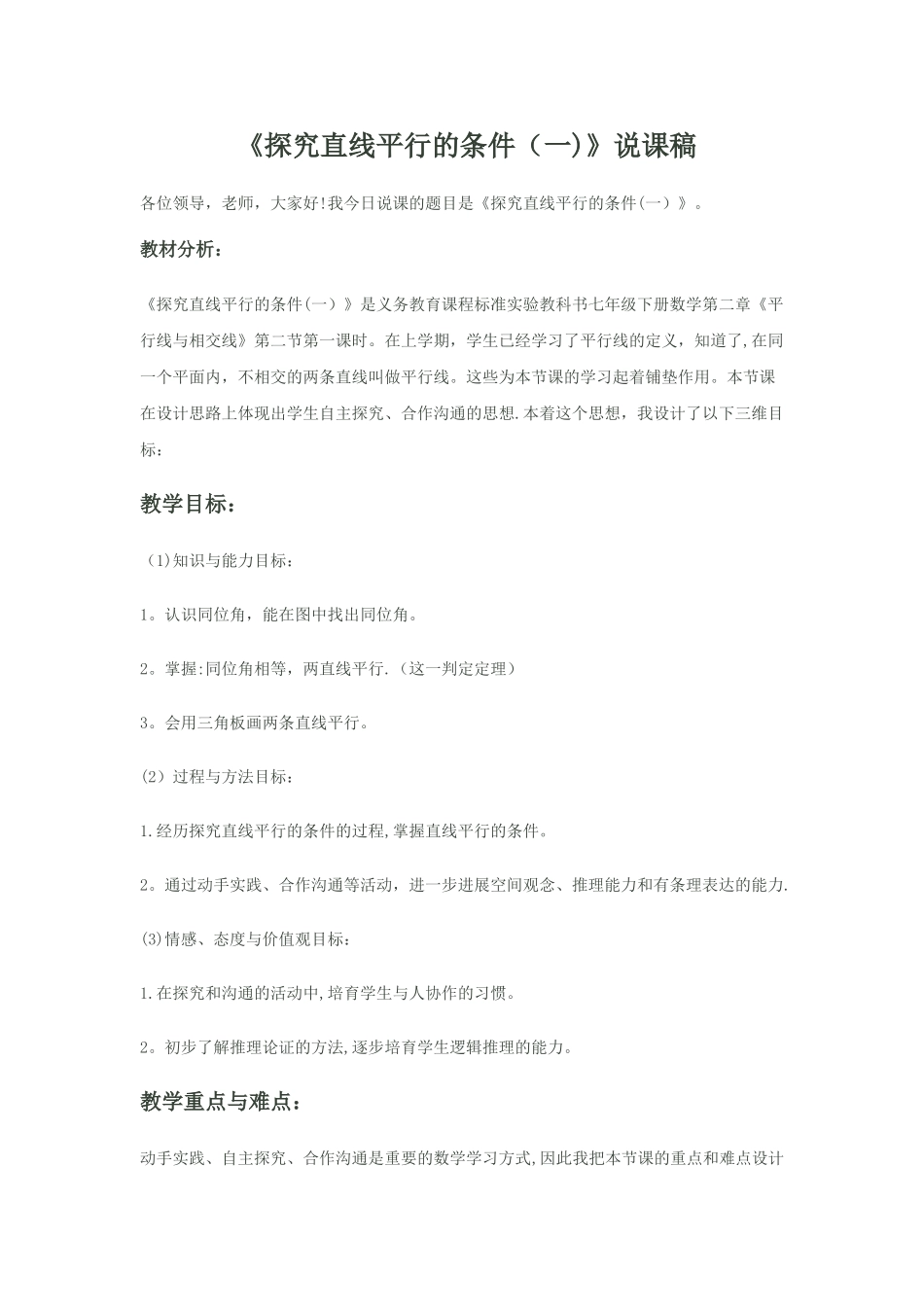 《探究直线平行的条件（一)》说课稿

各位领导，老师，大家好!我今日说课的题目是《探究直线平行的条件(一）》。

教材分析：

《探究直线平行的条件(一）》是义务教育课程标准实验教科书七年级下册数学第二章《平行线与相交线》第二节第一课时。在上学期，学生已经学习了平行线的定义，知道了,在同一个平面内，不相交的两条直线叫做平行线。这些为本节课的学习起着铺垫作用。本节课在设计思路上体现出学生自主探究、合作沟通的思想.本着这个思想，我设计了以下三维目标：

教学目标：

(1)知识与能力目标：

1。认识同位角，能在图中找出同位角。

2。掌握:同位角相等，两直线平行.（这一判定定理）

3。会用三角板画两条直线平行。

(2）过程与方法目标：

1.经历探究直线平行的条件的过程,掌握直线平行的条件。

2。通过动手实践、合作沟通等活动，进一步进展空间观念、推理能力和有条理表达的能力.

(3)情感、态度与价值观目标：

1.在探究和沟通的活动中,培育学生与人协作的习惯。

2。初步了解推理论证的方法,逐步培育学生逻辑推理的能力。

教学重点与难点：

动手实践、自主探究、合作沟通是重要的数学学习方式,因此我把本节课的重点和难点设计